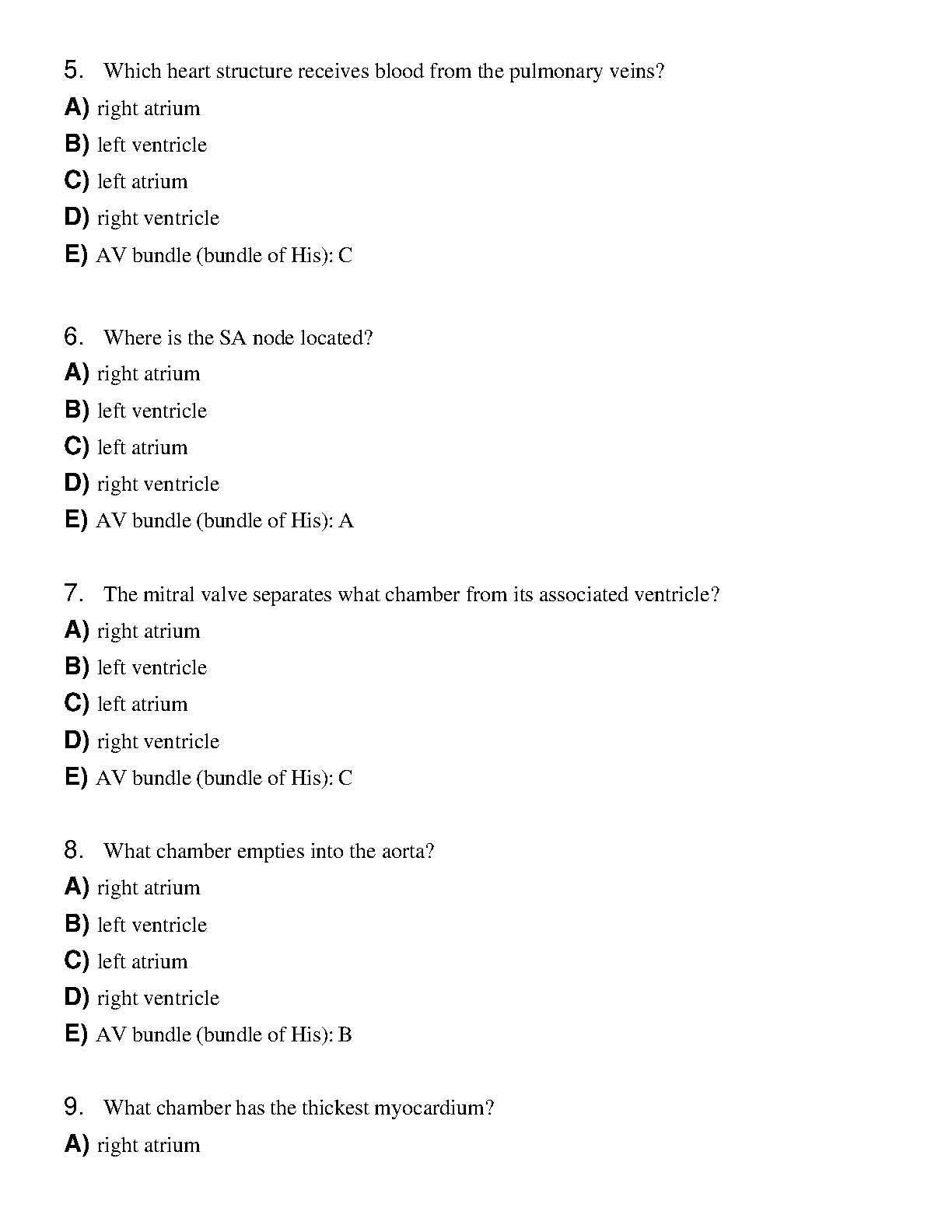 5. Which heart structure receives blood from the pulmonary veins?

A) right atrium

B) left ventricle

C) left atrium

D) right ventricle

E) AV bundle (bundle of His): C

6. Where is the SA node located?

A) right atrium

B) left ventricle

C) left atrium

D) right ventricle

E) AV bundle (bundle of His): A

7. The mitral valve separates what chamber from its associated ventricle?

A) right atrium

B) left ventricle

C) left atrium

D) right ventricle

E) AV bundle (bundle of His): C

8. What chamber empties into the aorta?

A) right atrium

B) left ventricle

C) left atrium

D) right ventricle

E) AV bundle (bundle of His): B

9. What chamber has the thickest myocardium?

A) right atrium